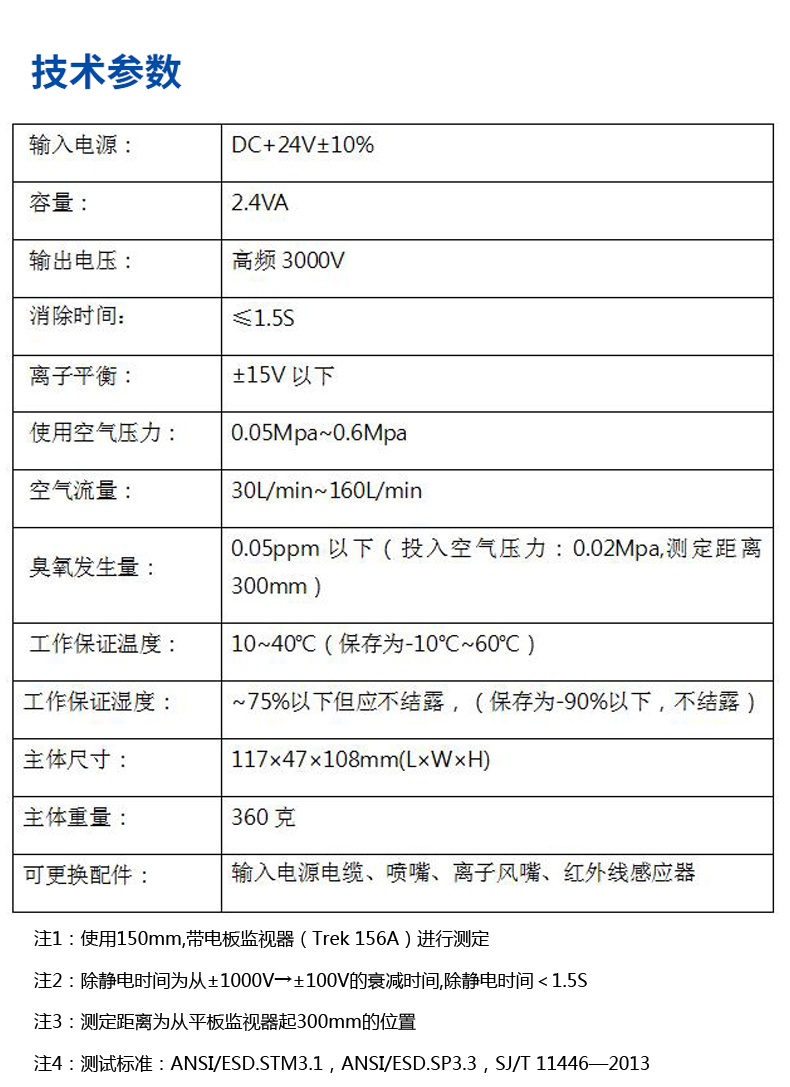 技术参数

| 输入电源： | DC+24V±10% |
|---|---|
| 容量： | 2.4VA |
| 输出电压： | 高频 3000V |
| 消除时间: | ≤1.5S |
| 离子平衡： | ±15V 以下 |
| 使用空气压力： | 0.05Mpa~0.6Mpa |
| 空气流量： | 30L/min~160L/min |
| 臭氧发生量： | 0.05ppm 以下（投入空气压力：0.02Mpa,测定距离300mm） |
| 工作保证温度： | 10~40℃（保存为-10℃~60℃） |
| 工作保证湿度： | ~75%以下但应不结露，（保存为-90%以下，不结露） |
| 主体尺寸： | 117×47×108mm(L×W×H) |
| 主体重量： | 360 克 |
| 可更换配件： | 输入电源电缆、喷嘴、离子风嘴、红外线感应器 |

注1：使用150mm,带电板监视器（Trek 156A）进行测定

注2：除静电时间为从±1000V→±100V的衰减时间,除静电时间＜1.5S

注3：测定距离为从平板监视器起300mm的位置

注4：测试标准：ANSI/ESD.STM3.1，ANSI/ESD.SP3.3，SJ/T 11446—2013